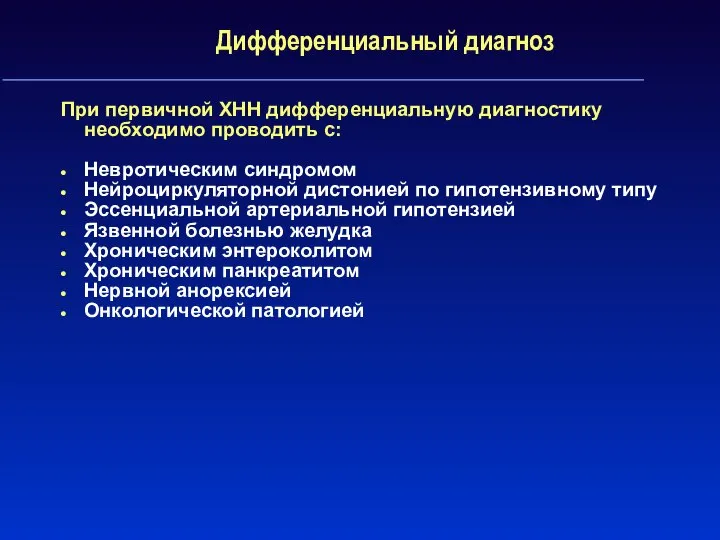 Дифференциальный диагноз

При первичной ХНН дифференциальную диагностику необходимо проводить с:

- Невротическим синдромом
- Нейроциркуляторной дистонией по гипотензивному типу
- Эссенциальной артериальной гипотензией
- Язвенной болезнью желудка
- Хроническим энтероколитом
- Хроническим панкреатитом
- Нервной анорексией
- Онкологической патологией